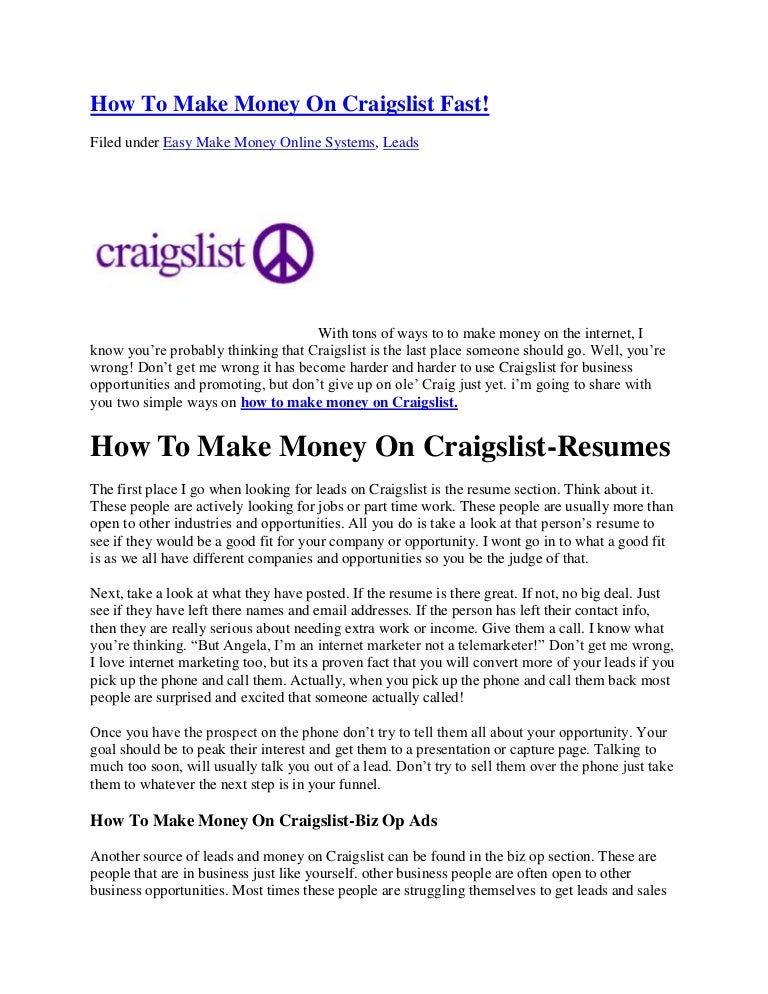 How To Make Money On Craigslist Fast!

Filed under Easy Make Money Online Systems, Leads

craigslist

With tons of ways to to make money on the internet, I know you're probably thinking that Craigslist is the last place someone should go. Well, you're wrong! Don't get me wrong it has become harder and harder to use Craigslist for business opportunities and promoting, but don't give up on ole' Craig just yet. i'm going to share with you two simple ways on how to make money on Craigslist.

How To Make Money On Craigslist-Resumes

The first place I go when looking for leads on Craigslist is the resume section. Think about it. These people are actively looking for jobs or part time work. These people are usually more than open to other industries and opportunities. All you do is take a look at that person's resume to see if they would be a good fit for your company or opportunity. I wont go in to what a good fit is as we all have different companies and opportunities so you be the judge of that.

Next, take a look at what they have posted. If the resume is there great. If not, no big deal. Just see if they have left there names and email addresses. If the person has left their contact info, then they are really serious about needing extra work or income. Give them a call. I know what you're thinking. "But Angela, I'm an internet marketer not a telemarketer!" Don't get me wrong, I love internet marketing too, but its a proven fact that you will convert more of your leads if you pick up the phone and call them. Actually, when you pick up the phone and call them back most people are surprised and excited that someone actually called!

Once you have the prospect on the phone don't try to tell them all about your opportunity. Your goal should be to peak their interest and get them to a presentation or capture page. Talking to much too soon, will usually talk you out of a lead. Don't try to sell them over the phone just take them to whatever the next step is in your funnel.

How To Make Money On Craigslist-Biz Op Ads

Another source of leads and money on Craigslist can be found in the biz op section. These are people that are in business just like yourself. other business people are often open to other business opportunities. Most times these people are struggling themselves to get leads and sales